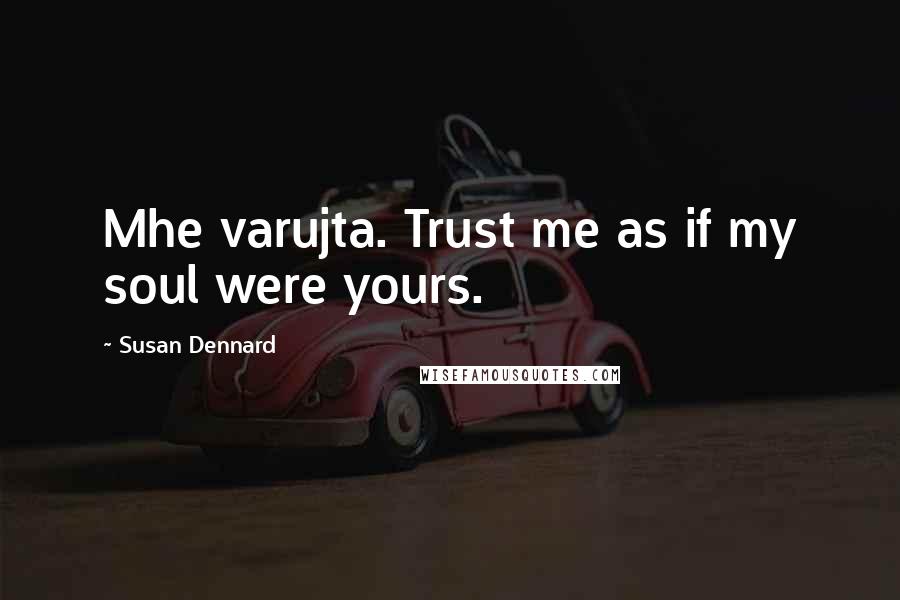 Mhe varujta. Trust me as if my soul were yours.

~ Susan Dennard

WISEFAMOUSQUOTES.COM